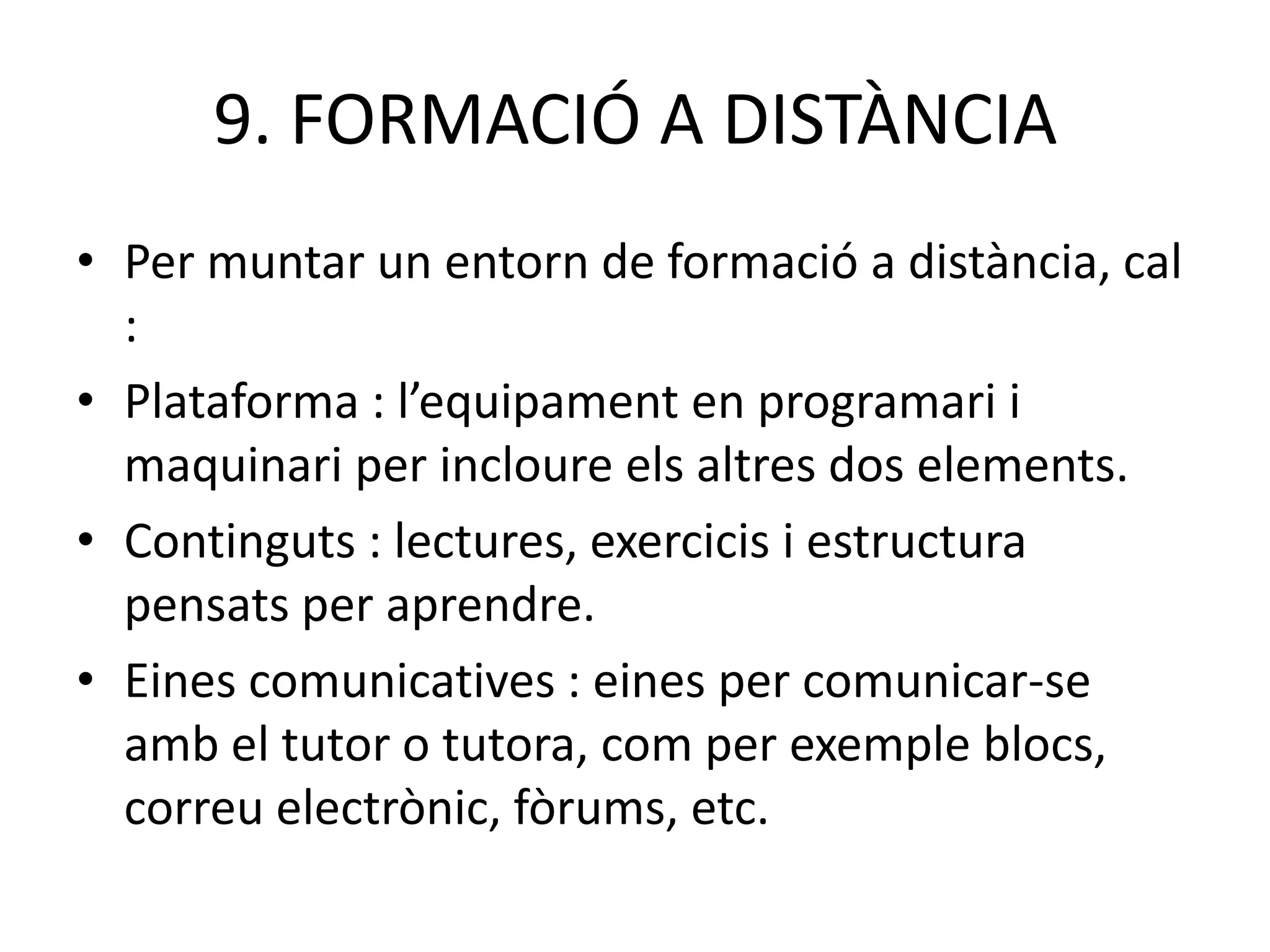 9. FORMACIÓ A DISTÀNCIA

• Per muntar un entorn de formació a distància, cal :

• Plataforma : l’equipament en programari i maquinari per incloure els altres dos elements.

• Continguts : lectures, exercicis i estructura pensats per aprendre.

• Eines comunicatives : eines per comunicar-se amb el tutor o tutora, com per exemple blocs, correu electrònic, fòrums, etc.